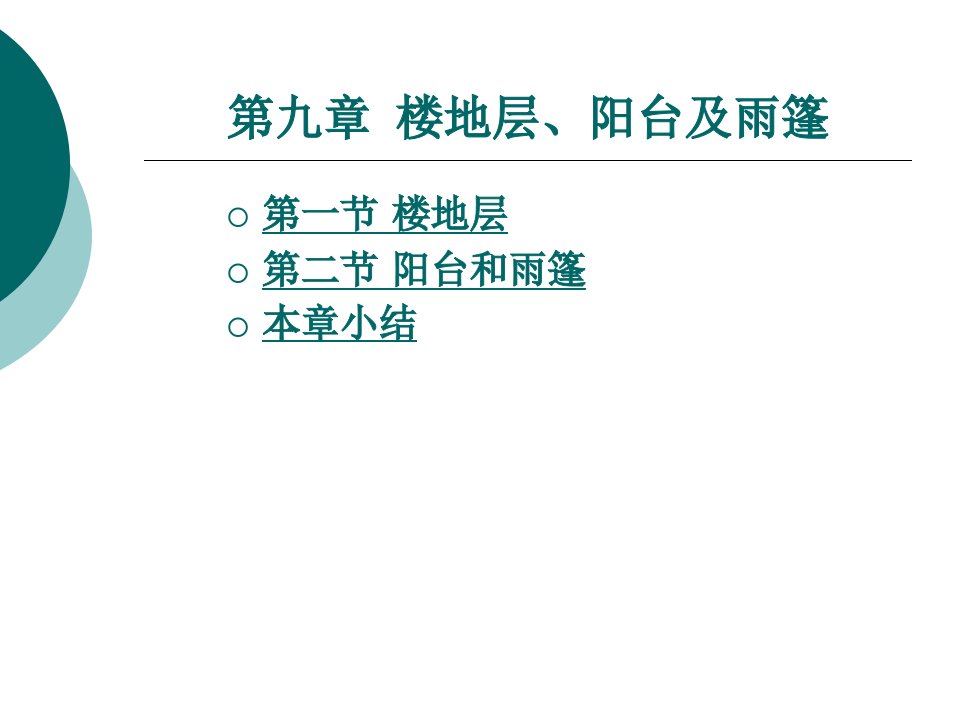 第九章 楼地层、阳台及雨篷

○ 第一节 楼地层
○ 第二节 阳台和雨篷
○ 本章小结